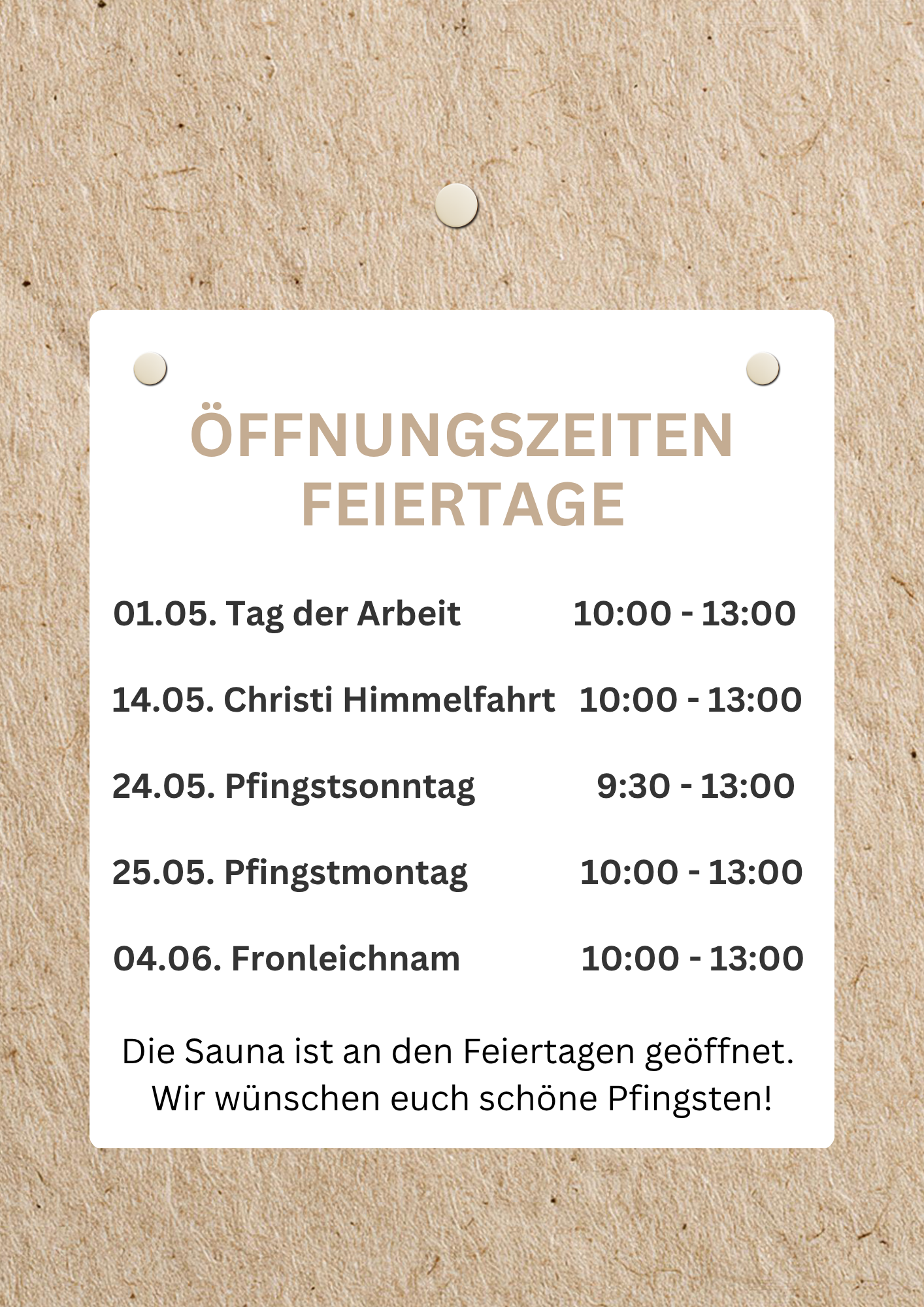 ÖFFNUNGSZEITEN
FEIERTAGE

01.05. Tag der Arbeit 10:00 - 13:00

14.05. Christi Himmelfahrt 10:00 - 13:00

24.05. Pfingstsonntag 9:30 - 13:00

25.05. Pfingstmontag 10:00 - 13:00

04.06. Fronleichnam 10:00 - 13:00

Die Sauna ist an den Feiertagen geöffnet.
Wir wünschen euch schöne Pfingsten!